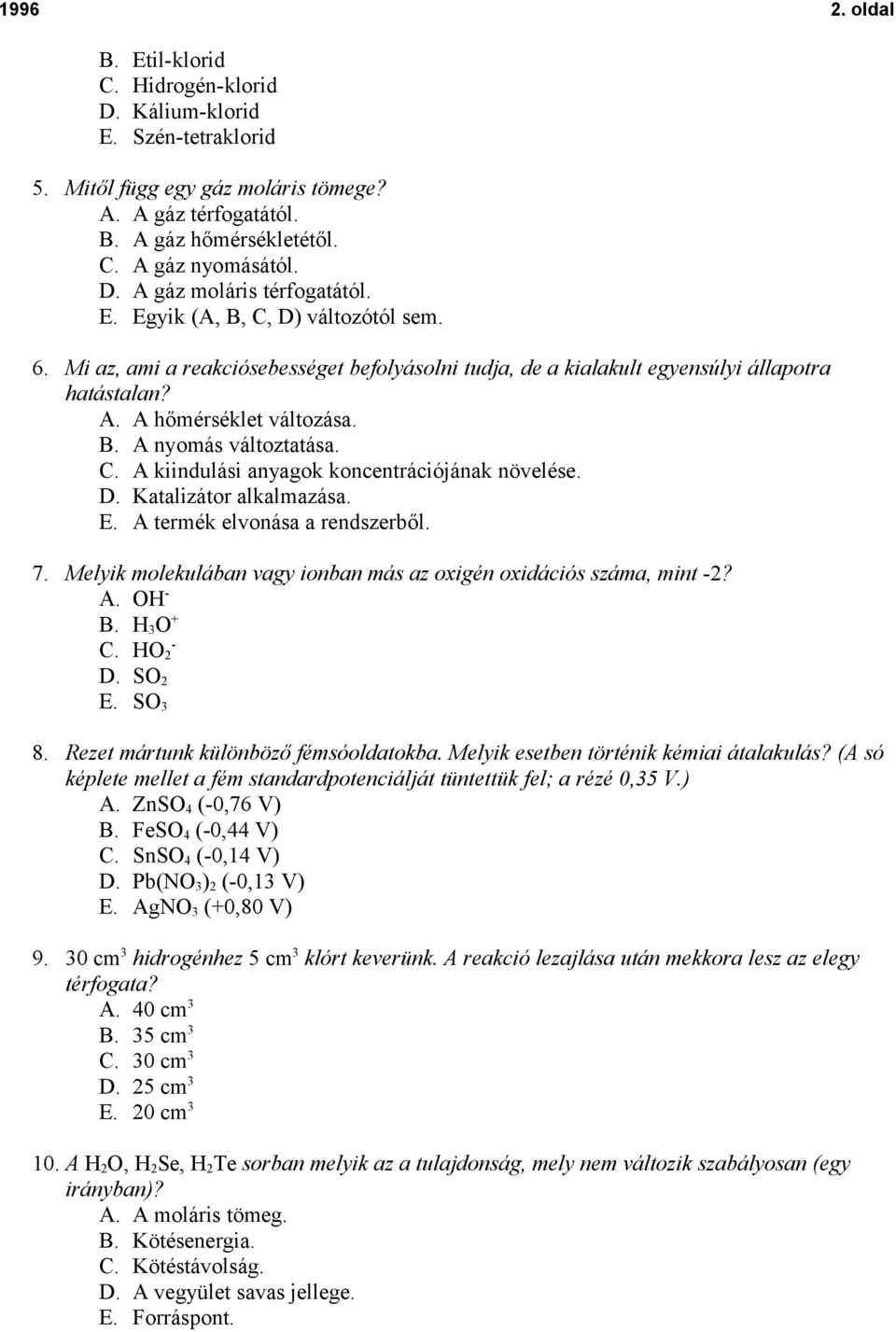 1996 2. oldal

B. Etil-klorid
C. Hidrogén-klorid
D. Kálium-klorid
E. Szén-tetraklorid

5. Mitől függ egy gáz moláris tömege?
A. A gáz térfogatától.
B. A gáz hőmérsékletétől.
C. A gáz nyomásától.
D. A gáz moláris térfogatától.
E. Egyik (A, B, C, D) változótól sem.

6. Mi az, ami a reakciósebességet befolyásolni tudja, de a kialakult egyensúlyi állapotra hatástalan?
A. A hőmérséklet változása.
B. A nyomás változtatása.
C. A kiindulási anyagok koncentrációjának növelése.
D. Katalizátor alkalmazása.
E. A termék elvonása a rendszerből.

7. Melyik molekulában vagy ionban más az oxigén oxidációs száma, mint -2?
A. $OH^-$
B. $H_3O^+$
C. $HO_2^-$
D. $SO_2$
E. $SO_3$

8. Rezet mártunk különböző fémsóoldatokba. Melyik esetben történik kémiai átalakulás? (A só képlete mellet a fém standardpotenciálját tüntettük fel; a rézé 0,35 V.)
A. $ZnSO_4$ (-0,76 V)
B. $FeSO_4$ (-0,44 V)
C. $SnSO_4$ (-0,14 V)
D. $Pb(NO_3)_2$ (-0,13 V)
E. $AgNO_3$ (+0,80 V)

9. 30 $cm^3$ hidrogénhez 5 $cm^3$ klórt keverünk. A reakció lezajlása után mekkora lesz az elegy térfogata?
A. 40 $cm^3$
B. 35 $cm^3$
C. 30 $cm^3$
D. 25 $cm^3$
E. 20 $cm^3$

10. A $H_2O$, $H_2Se$, $H_2Te$ sorban melyik az a tulajdonság, mely nem változik szabályosan (egy irányban)?
A. A moláris tömeg.
B. Kötésenergia.
C. Kötéstávolság.
D. A vegyület savas jellege.
E. Forráspont.